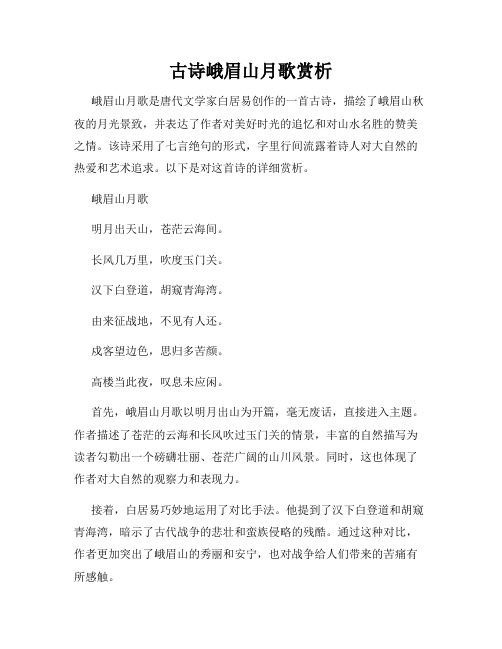 古诗峨眉山月歌赏析

峨眉山月歌是唐代文学家白居易创作的一首古诗，描绘了峨眉山秋夜的月光景致，并表达了作者对美好时光的追忆和对山水名胜的赞美之情。该诗采用了七言绝句的形式，字里行间流露着诗人对大自然的热爱和艺术追求。以下是对这首诗的详细赏析。

峨眉山月歌

明月出天山，苍茫云海间。

长风几万里，吹度玉门关。

汉下白登道，胡窥青海湾。

由来征战地，不见有人还。

戍客望边色，思归多苦颜。

高楼当此夜，叹息未应闲。

首先，峨眉山月歌以明月出山为开篇，毫无废话，直接进入主题。作者描述了苍茫的云海和长风吹过玉门关的情景，丰富的自然描写为读者勾勒出一个磅礴壮丽、苍茫广阔的山川风景。同时，这也体现了作者对大自然的观察力和表现力。

接着，白居易巧妙地运用了对比手法。他提到了汉下白登道和胡窥青海湾，暗示了古代战争的悲壮和蛮族侵略的残酷。通过这种对比，作者更加突出了峨眉山的秀丽和安宁，也对战争给人们带来的苦痛有所感触。